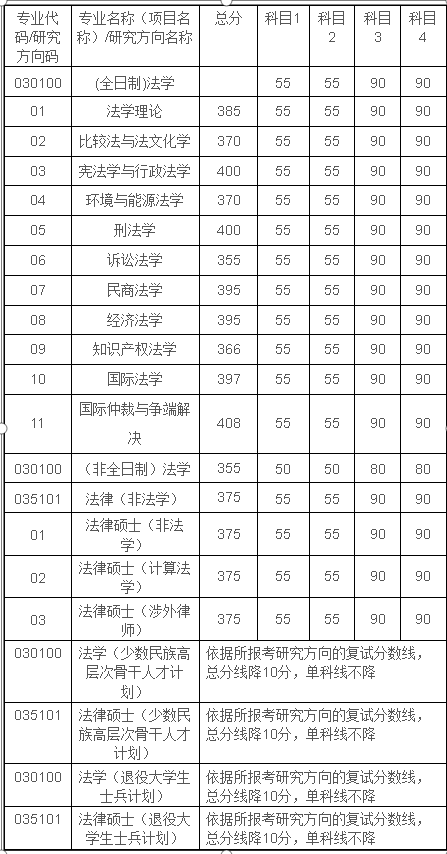 | 专业代码/研究方向码 | 专业名称（项目名称）/研究方向名称 | 总分 | 科目1 | 科目2 | 科目3 | 科目4 |
|---|---|---|---|---|---|---|
| 030100 | (全日制)法学 | | 55 | 55 | 90 | 90 |
| 01 | 法学理论 | 385 | 55 | 55 | 90 | 90 |
| 02 | 比较法与法文化学 | 370 | 55 | 55 | 90 | 90 |
| 03 | 宪法学与行政法学 | 400 | 55 | 55 | 90 | 90 |
| 04 | 环境与能源法学 | 370 | 55 | 55 | 90 | 90 |
| 05 | 刑法学 | 400 | 55 | 55 | 90 | 90 |
| 06 | 诉讼法学 | 355 | 55 | 55 | 90 | 90 |
| 07 | 民商法学 | 395 | 55 | 55 | 90 | 90 |
| 08 | 经济法学 | 395 | 55 | 55 | 90 | 90 |
| 09 | 知识产权法学 | 366 | 55 | 55 | 90 | 90 |
| 10 | 国际法学 | 397 | 55 | 55 | 90 | 90 |
| 11 | 国际仲裁与争端解决 | 408 | 55 | 55 | 90 | 90 |
| 030100 | （非全日制）法学 | 355 | 50 | 50 | 80 | 80 |
| 035101 | 法律（非法学） | 375 | 55 | 55 | 90 | 90 |
| 01 | 法律硕士（非法学） | 375 | 55 | 55 | 90 | 90 |
| 02 | 法律硕士（计算法学） | 375 | 55 | 55 | 90 | 90 |
| 03 | 法律硕士（涉外律师） | 375 | 55 | 55 | 90 | 90 |
| 030100 | 法学（少数民族高层次骨干人才计划） | 依据所报考研究方向的复试分数线，总分线降10分，单科线不降 | | | | |
| 035101 | 法律硕士（少数民族高层次骨干人才计划） | 依据所报考研究方向的复试分数线，总分线降10分，单科线不降 | | | | |
| 030100 | 法学（退役大学生士兵计划） | 依据所报考研究方向的复试分数线，总分线降10分，单科线不降 | | | | |
| 035101 | 法律硕士（退役大学生士兵计划） | 依据所报考研究方向的复试分数线，总分线降10分，单科线不降 | | | | |